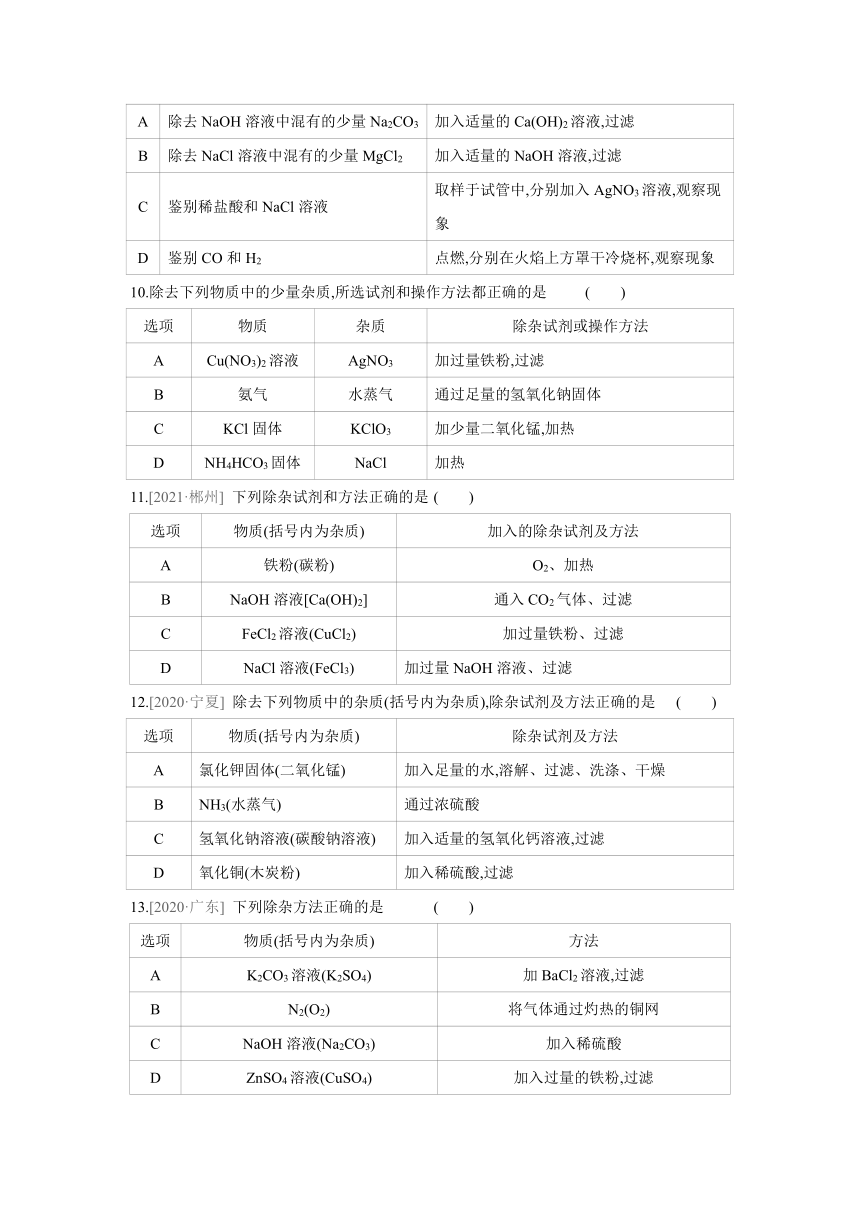 | A | 除去 NaOH 溶液中混有的少量 $Na_2CO_3$ | 加入适量的 $Ca(OH)_2$ 溶液,过滤 |
|---|---|---|
| B | 除去 NaCl 溶液中混有的少量 $MgCl_2$ | 加入适量的 NaOH 溶液,过滤 |
| C | 鉴别稀盐酸和 NaCl 溶液 | 取样于试管中,分别加入 $AgNO_3$ 溶液,观察现象 |
| D | 鉴别 CO 和 $H_2$ | 点燃,分别在火焰上方罩干冷烧杯,观察现象 |

10.除去下列物质中的少量杂质,所选试剂和操作方法都正确的是 ( )

| 选项 | 物质 | 杂质 | 除杂试剂或操作方法 |
|---|---|---|---|
| A | $Cu(NO_3)_2$ 溶液 | $AgNO_3$ | 加过量铁粉,过滤 |
| B | 氨气 | 水蒸气 | 通过足量的氢氧化钠固体 |
| C | KCl 固体 | $KClO_3$ | 加少量二氧化锰,加热 |
| D | $NH_4HCO_3$ 固体 | NaCl | 加热 |

11.[2021·郴州] 下列除杂试剂和方法正确的是 ( )

| 选项 | 物质(括号内为杂质) | 加入的除杂试剂及方法 |
|---|---|---|
| A | 铁粉(碳粉) | $O_2$、加热 |
| B | NaOH 溶液[$Ca(OH)_2$] | 通入 $CO_2$ 气体、过滤 |
| C | $FeCl_2$ 溶液($CuCl_2$) | 加过量铁粉、过滤 |
| D | NaCl 溶液($FeCl_3$) | 加过量 NaOH 溶液、过滤 |

12.[2020·宁夏] 除去下列物质中的杂质(括号内为杂质),除杂试剂及方法正确的是 ( )

| 选项 | 物质(括号内为杂质) | 除杂试剂及方法 |
|---|---|---|
| A | 氯化钾固体(二氧化锰) | 加入足量的水,溶解、过滤、洗涤、干燥 |
| B | $NH_3$(水蒸气) | 通过浓硫酸 |
| C | 氢氧化钠溶液(碳酸钠溶液) | 加入适量的氢氧化钙溶液,过滤 |
| D | 氧化铜(木炭粉) | 加入稀硫酸,过滤 |

13.[2020·广东] 下列除杂方法正确的是 ( )

| 选项 | 物质(括号内为杂质) | 方法 |
|---|---|---|
| A | $K_2CO_3$ 溶液($K_2SO_4$) | 加 $BaCl_2$ 溶液,过滤 |
| B | $N_2(O_2)$ | 将气体通过灼热的铜网 |
| C | NaOH 溶液($Na_2CO_3$) | 加入稀硫酸 |
| D | $ZnSO_4$ 溶液($CuSO_4$) | 加入过量的铁粉,过滤 |